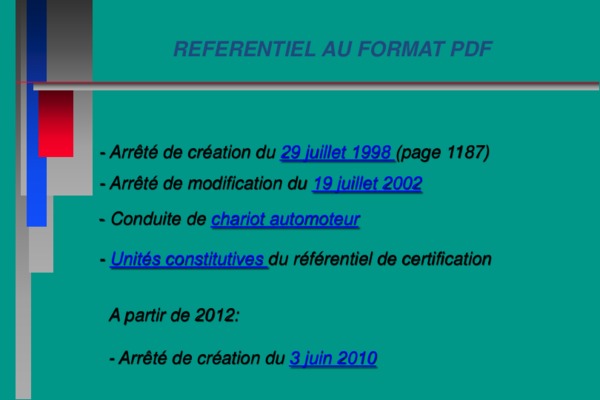 REFERENTIEL AU FORMAT PDF

- Arrêté de création du 29 juillet 1998 (page 1187)

- Arrêté de modification du 19 juillet 2002

- Conduite de chariot automoteur

- Unités constitutives du référentiel de certification

A partir de 2012:

- Arrêté de création du 3 juin 2010